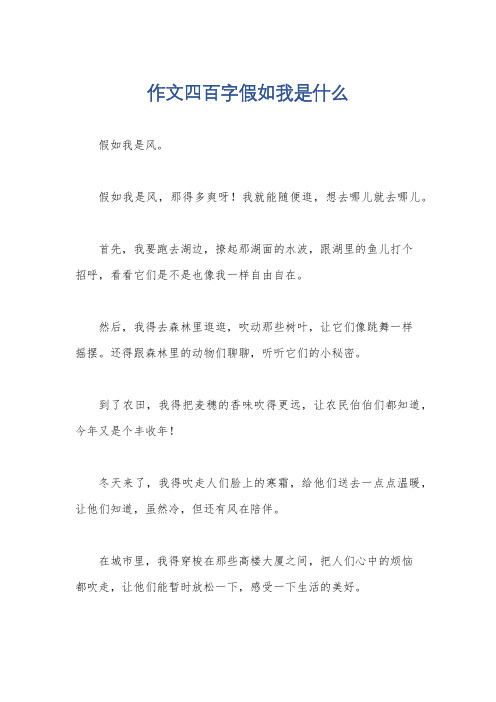 作文四百字假如我是什么

假如我是风。

假如我是风，那得多爽呀！我就能随便逛，想去哪儿就去哪儿。

首先，我要跑去湖边，撩起那湖面的水波，跟湖里的鱼儿打个招呼，看看它们是不是也像我一样自由自在。

然后，我得去森林里逛逛，吹动那些树叶，让它们像跳舞一样摇摆。还得跟森林里的动物们聊聊，听听它们的小秘密。

到了农田，我得把麦穗的香味吹得更远，让农民伯伯们都知道，今年又是个丰收年！

冬天来了，我得吹走人们脸上的寒霜，给他们送去一点点温暖，让他们知道，虽然冷，但还有风在陪伴。

在城市里，我得穿梭在那些高楼大厦之间，把人们心中的烦恼都吹走，让他们能暂时放松一下，感受一下生活的美好。